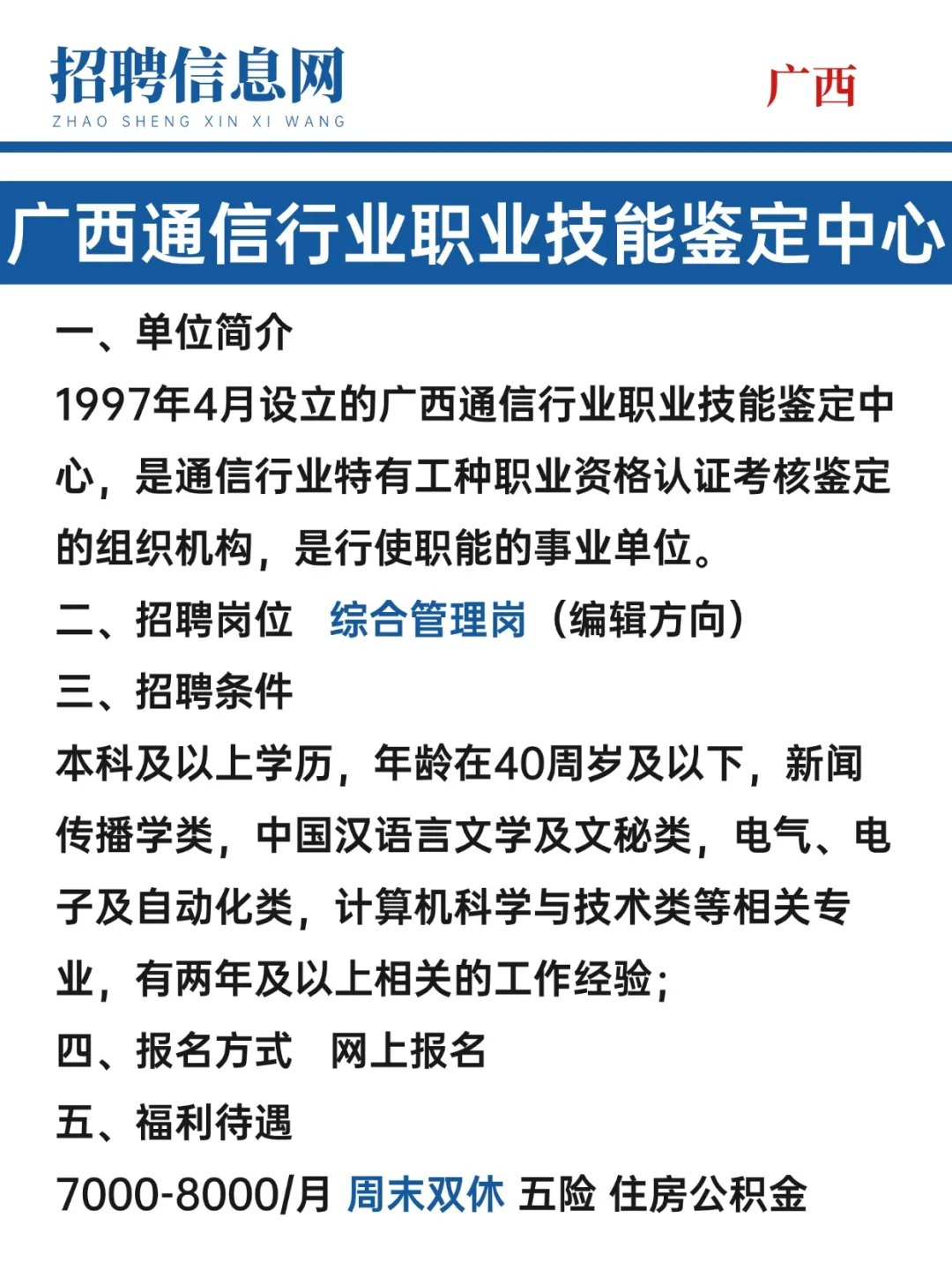 招聘信息网
ZHAO SHENG XIN XI WANG

广西

广西通信行业职业技能鉴定中心

一、单位简介

1997年4月设立的广西通信行业职业技能鉴定中心，是通信行业特有工种职业资格认证考核鉴定的组织机构，是行使职能的事业单位。

二、招聘岗位 综合管理岗（编辑方向）

三、招聘条件

本科及以上学历，年龄在40周岁及以下，新闻传播学类，中国汉语言文学及文秘类，电气、电子及自动化类，计算机科学与技术类等相关专业，有两年及以上相关的工作经验；

四、报名方式 网上报名

五、福利待遇

7000-8000/月 周末双休 五险 住房公积金